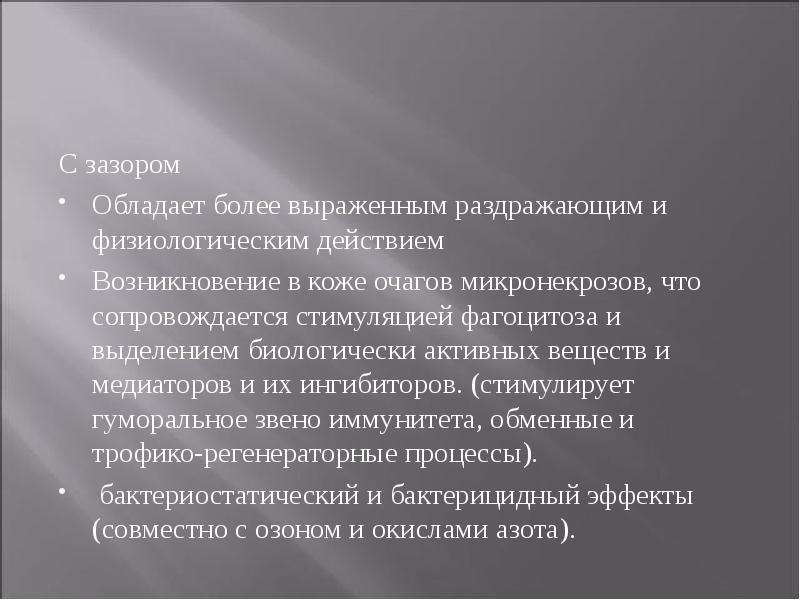 С зазором

• Обладает более выраженным раздражающим и физиологическим действием

• Возникновение в коже очагов микронекрозов, что сопровождается стимуляцией фагоцитоза и выделением биологически активных веществ и медиаторов и их ингибиторов. (стимулирует гуморальное звено иммунитета, обменные и трофико-регенераторные процессы).

• бактериостатический и бактерицидный эффекты (совместно с озоном и окислами азота).